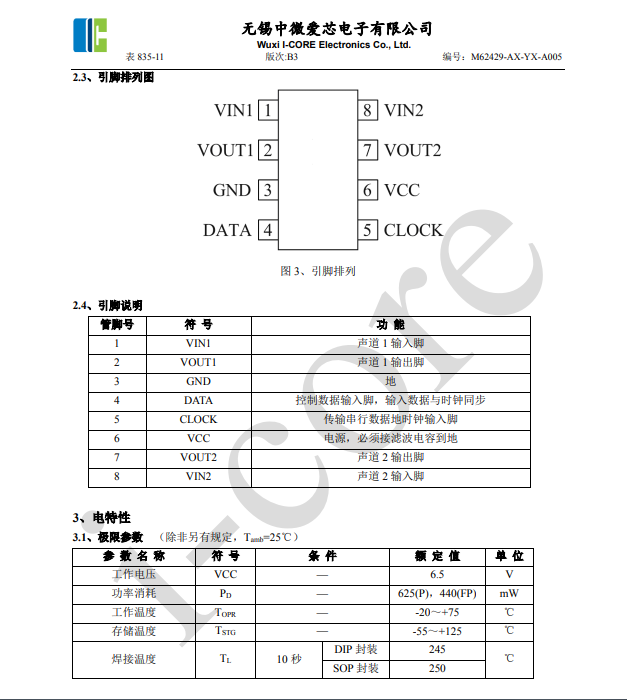 无锡中微爱芯电子有限公司
Wuxi I-CORE Electronics Co., Ltd.

表 835-11 版次:B3 编号：M62429-AX-YX-A005

2.3、引脚排列图

VIN1 1
VOUT1 2
GND 3
DATA 4
8 VIN2
7 VOUT2
6 VCC
5 CLOCK

图 3、引脚排列

2.4、引脚说明

| 管脚号 | 符 号 | 功 能 |
|---|---|---|
| 1 | VIN1 | 声道 1 输入脚 |
| 2 | VOUT1 | 声道 1 输出脚 |
| 3 | GND | 地 |
| 4 | DATA | 控制数据输入脚，输入数据与时钟同步 |
| 5 | CLOCK | 传输串行数据地时钟输入脚 |
| 6 | VCC | 电源，必须接滤波电容到地 |
| 7 | VOUT2 | 声道 2 输出脚 |
| 8 | VIN2 | 声道 2 输入脚 |

3、电特性

3.1、极限参数 （除非另有规定，$T_{amb}$=25℃）

| 参 数 名 称 | 符 号 | 条 件 | | 额 定 值 | 单 位 |
|---|---|---|---|---|---|
| 工作电压 | VCC | — | | 6.5 | V |
| 功率消耗 | $P_D$ | — | | 625(P)，440(FP) | mW |
| 工作温度 | $T_{OPR}$ | — | | -20～+75 | ℃ |
| 存储温度 | $T_{STG}$ | — | | -55～+125 | ℃ |
| 焊接温度 | $T_L$ | 10 秒 | DIP 封装 | 245 | ℃ |
| | | | SOP 封装 | 250 | |

I-Core